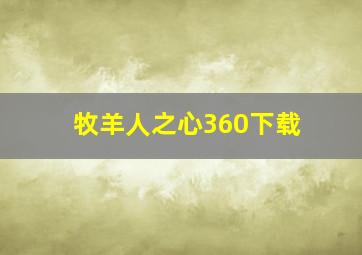 牧羊人之心360下载